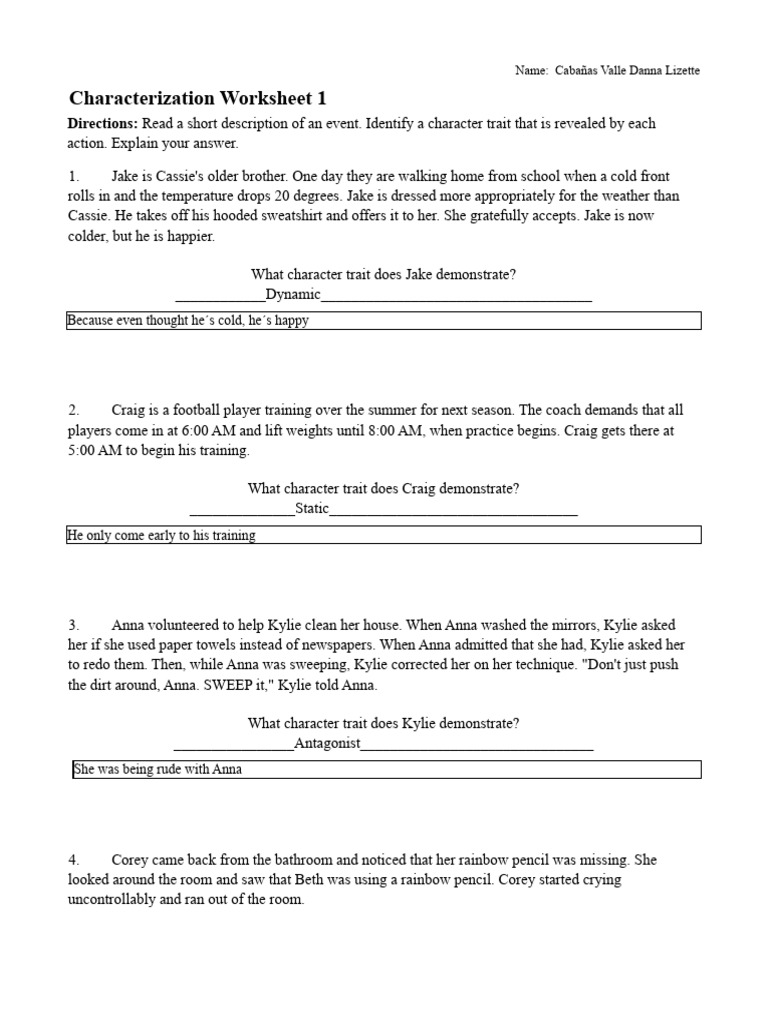 Name: Cabañas Valle Danna Lizette

Characterization Worksheet 1

Directions: Read a short description of an event. Identify a character trait that is revealed by each action. Explain your answer.

1. Jake is Cassie's older brother. One day they are walking home from school when a cold front rolls in and the temperature drops 20 degrees. Jake is dressed more appropriately for the weather than Cassie. He takes off his hooded sweatshirt and offers it to her. She gratefully accepts. Jake is now colder, but he is happier.

What character trait does Jake demonstrate?
____________Dynamic____________________________________

Because even thought he´s cold, he´s happy

2. Craig is a football player training over the summer for next season. The coach demands that all players come in at 6:00 AM and lift weights until 8:00 AM, when practice begins. Craig gets there at 5:00 AM to begin his training.

What character trait does Craig demonstrate?
______________Static_________________________________

He only come early to his training

3. Anna volunteered to help Kylie clean her house. When Anna washed the mirrors, Kylie asked her if she used paper towels instead of newspapers. When Anna admitted that she had, Kylie asked her to redo them. Then, while Anna was sweeping, Kylie corrected her on her technique. "Don't just push the dirt around, Anna. SWEEP it," Kylie told Anna.

What character trait does Kylie demonstrate?
________________Antagonist_______________________________

She was being rude with Anna

4. Corey came back from the bathroom and noticed that her rainbow pencil was missing. She looked around the room and saw that Beth was using a rainbow pencil. Corey started crying uncontrollably and ran out of the room.